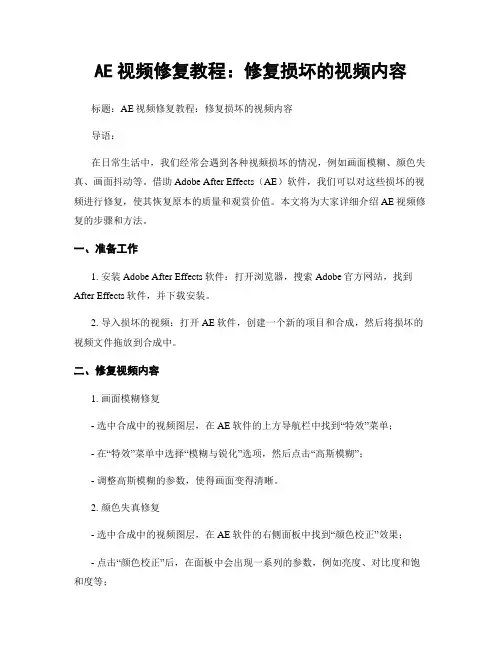 AE 视频修复教程：修复损坏的视频内容

标题：AE 视频修复教程：修复损坏的视频内容

导语：

在日常生活中，我们经常会遇到各种视频损坏的情况，例如画面模糊、颜色失真、画面抖动等。借助 Adobe After Effects（AE）软件，我们可以对这些损坏的视频进行修复，使其恢复原本的质量和观赏价值。本文将为大家详细介绍 AE 视频修复的步骤和方法。

一、准备工作

1. 安装 Adobe After Effects 软件：打开浏览器，搜索 Adobe 官方网站，找到 After Effects 软件，并下载安装。

2. 导入损坏的视频：打开 AE 软件，创建一个新的项目和合成，然后将损坏的视频文件拖放到合成中。

二、修复视频内容

1. 画面模糊修复

- 选中合成中的视频图层，在 AE 软件的上方导航栏中找到“特效”菜单；

- 在“特效”菜单中选择“模糊与锐化”选项，然后点击“高斯模糊”；

- 调整高斯模糊的参数，使得画面变得清晰。

2. 颜色失真修复

- 选中合成中的视频图层，在 AE 软件的右侧面板中找到“颜色校正”效果；

- 点击“颜色校正”后，在面板中会出现一系列的参数，例如亮度、对比度和饱和度等；